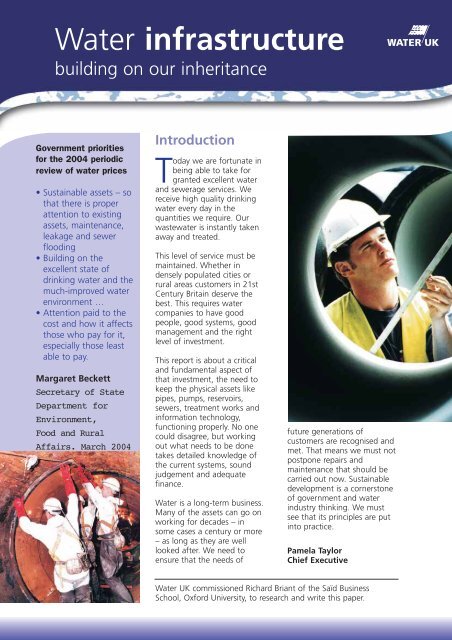 Water infrastructure
building on our inheritance

WATER UK

Government priorities for the 2004 periodic review of water prices

• Sustainable assets – so that there is proper attention to existing assets, maintenance, leakage and sewer flooding
• Building on the excellent state of drinking water and the much-improved water environment …
• Attention paid to the cost and how it affects those who pay for it, especially those least able to pay.

Margaret Beckett
Secretary of State
Department for Environment, Food and Rural Affairs. March 2004

Introduction

Today we are fortunate in being able to take for granted excellent water and sewerage services. We receive high quality drinking water every day in the quantities we require. Our wastewater is instantly taken away and treated.

This level of service must be maintained. Whether in densely populated cities or rural areas customers in 21st Century Britain deserve the best. This requires water companies to have good people, good systems, good management and the right level of investment.

This report is about a critical and fundamental aspect of that investment, the need to keep the physical assets like pipes, pumps, reservoirs, sewers, treatment works and information technology, functioning properly. No one could disagree, but working out what needs to be done takes detailed knowledge of the current systems, sound judgement and adequate finance.

Water is a long-term business. Many of the assets can go on working for decades – in some cases a century or more – as long as they are well looked after. We need to ensure that the needs of future generations of customers are recognised and met. That means we must not postpone repairs and maintenance that should be carried out now. Sustainable development is a cornerstone of government and water industry thinking. We must see that its principles are put into practice.

Pamela Taylor
Chief Executive

Water UK commissioned Richard Briant of the Saïd Business School, Oxford University, to research and write this paper.